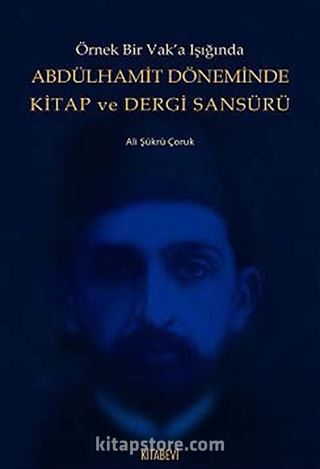 Örnek Bir Vak'a Işığında
ABDÜLHAMİT DÖNEMİNDE
KİTAP ve DERGİ SANSÜRÜ

Ali Şükrü Çoruk

kitapstore.com

KİTABEVİ